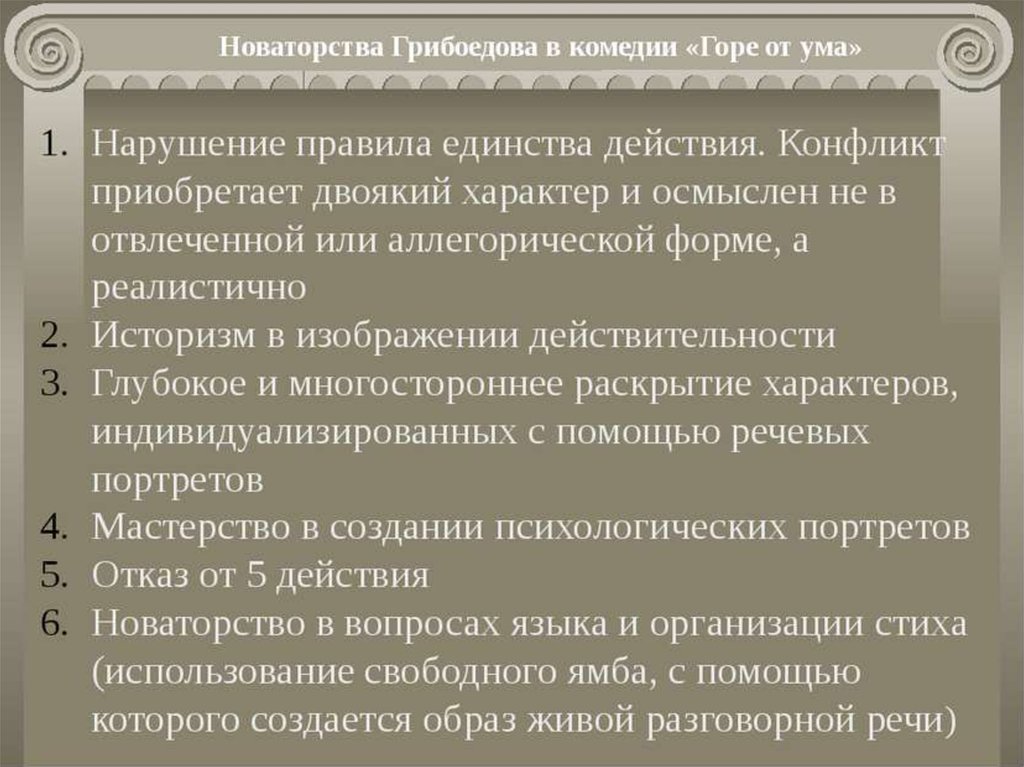 Новаторства Грибоедова в комедии «Горе от ума»

1. Нарушение правила единства действия. Конфликт приобретает двоякий характер и осмыслен не в отвлеченной или аллегорической форме, а реалистично
2. Историзм в изображении действительности
3. Глубокое и многостороннее раскрытие характеров, индивидуализированных с помощью речевых портретов
4. Мастерство в создании психологических портретов
5. Отказ от 5 действия
6. Новаторство в вопросах языка и организации стиха (использование свободного ямба, с помощью которого создается образ живой разговорной речи)